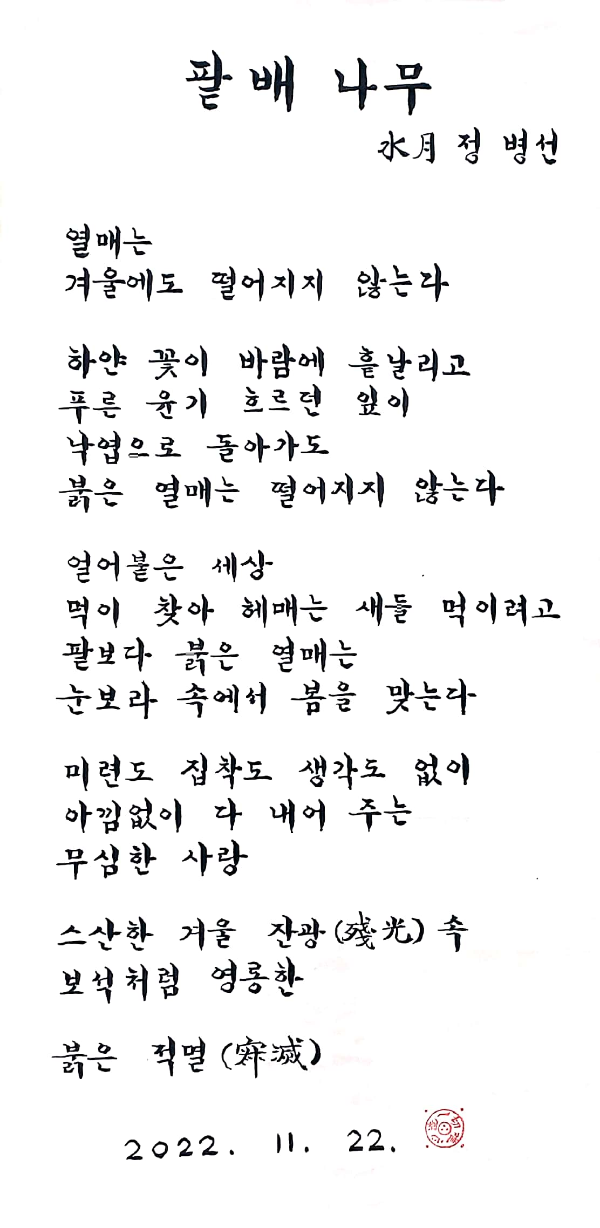 팥배 나무

水月 정 병선

열매는
겨울에도 떨어지지 않는다

하얀 꽃이 바람에 흩날리고
푸른 윤기 흐르던 잎이
낙엽으로 돌아가도
붉은 열매는 떨어지지 않는다

얼어붙은 세상
먹이 찾아 헤매는 새들 먹이려고
팥보다 붉은 열매는
눈보라 속에서 봄을 맞는다

미련도 집착도 생각도 없이
아낌없이 다 내어 주는
무심한 사랑

스산한 겨울 잔광(殘光) 속
보석처럼 영롱한

붉은 적멸(寂滅)

2022. 11. 22.